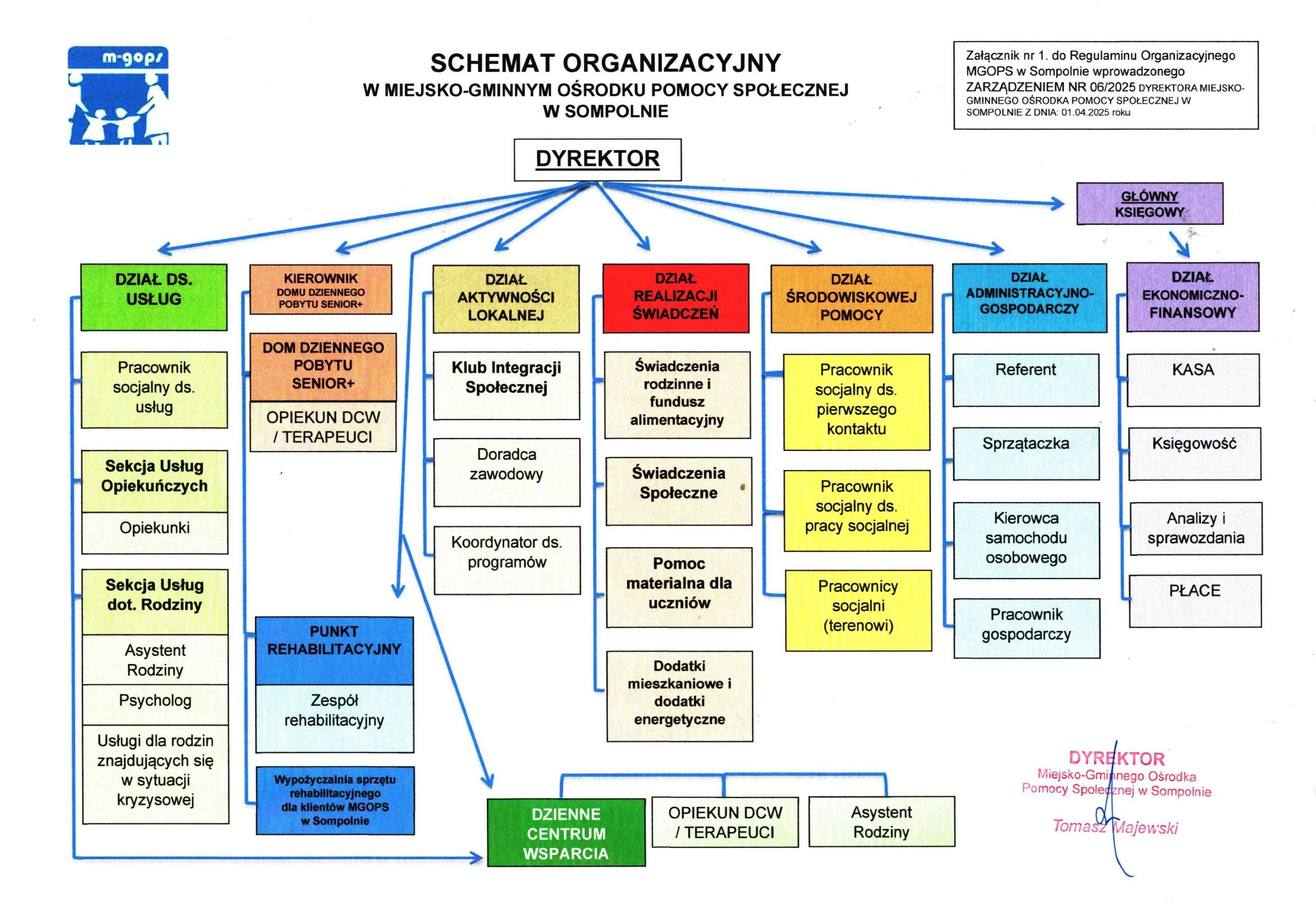 m-gops

SCHEMAT ORGANIZACYJNY
W MIEJSKO-GMINNYM OŚRODKU POMOCY SPOŁECZNEJ
W SOMPOLNIE

Załącznik nr 1. do Regulaminu Organizacyjnego MGOPS w Sompolnie wprowadzonego ZARZĄDZENIEM NR 06/2025 DYREKTORA MIEJSKO-GMINNEGO OŚRODKA POMOCY SPOŁECZNEJ W SOMPOLNIE Z DNIA: 01.04.2025 roku

DYREKTOR

GŁÓWNY KSIĘGOWY

DZIAŁ DS. USŁUG

Pracownik socjalny ds. usług

Sekcja Usług Opiekuńczych

Opiekunki

Sekcja Usług dot. Rodziny

Asystent Rodziny

Psycholog

Usługi dla rodzin znajdujących się w sytuacji kryzysowej

KIEROWNIK DOMU DZIENNEGO POBYTU SENIOR+

DOM DZIENNEGO POBYTU SENIOR+

OPIEKUN DCW / TERAPEUCI

PUNKT REHABILITACYJNY

Zespół rehabilitacyjny

Wypożyczalnia sprzętu rehabilitacyjnego dla klientów MGOPS w Sompolnie

DZIAŁ AKTYWNOŚCI LOKALNEJ

Klub Integracji Społecznej

Doradca zawodowy

Koordynator ds. programów

DZIAŁ REALIZACJI ŚWIADCZEŃ

Świadczenia rodzinne i fundusz alimentacyjny

Świadczenia Społeczne

Pomoc materialna dla uczniów

Dodatki mieszkaniowe i dodatki energetyczne

DZIAŁ ŚRODOWISKOWEJ POMOCY

Pracownik socjalny ds. pierwszego kontaktu

Pracownik socjalny ds. pracy socjalnej

Pracownicy socjalni (terenowi)

DZIAŁ ADMINISTRACYJNO-GOSPODARCZY

Referent

Sprzątaczka

Kierowca samochodu osobowego

Pracownik gospodarczy

DZIAŁ EKONOMICZNO-FINANSOWY

KASA

Księgowość

Analizy i sprawozdania

PŁACE

DZIENNE CENTRUM WSPARCIA

OPIEKUN DCW / TERAPEUCI

Asystent Rodziny

DYREKTOR
Miejsko-Gminnego Ośrodka Pomocy Społecznej w Sompolnie
Tomasz Majewski